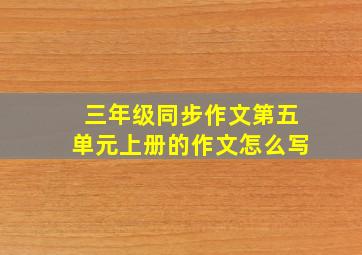 三年级同步作文第五单元上册的作文怎么写